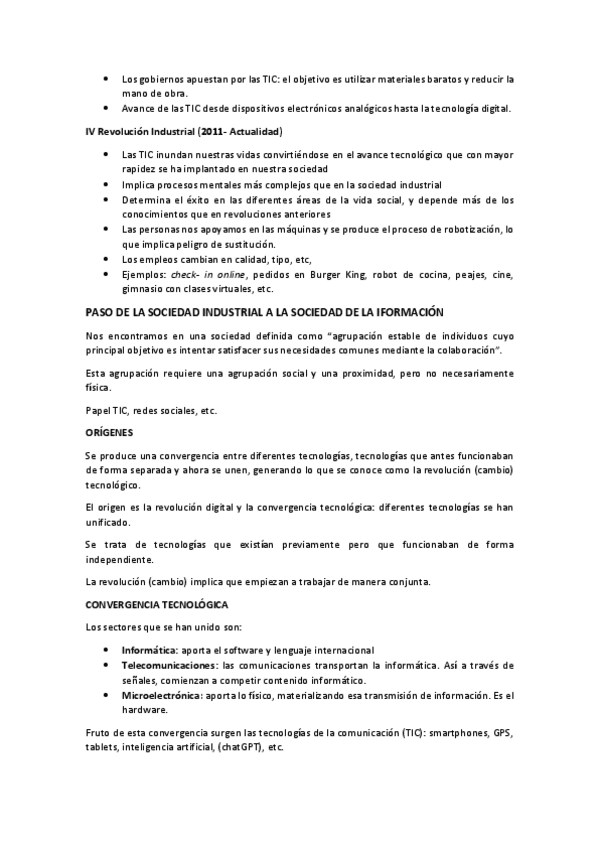 • Los gobiernos apuestan por las TIC: el objetivo es utilizar materiales baratos y reducir la mano de obra.
• Avance de las TIC desde dispositivos electrónicos analógicos hasta la tecnología digital.

IV Revolución Industrial (2011- Actualidad)

• Las TIC inundan nuestras vidas convirtiéndose en el avance tecnológico que con mayor rapidez se ha implantado en nuestra sociedad
• Implica procesos mentales más complejos que en la sociedad industrial
• Determina el éxito en las diferentes áreas de la vida social, y depende más de los conocimientos que en revoluciones anteriores
• Las personas nos apoyamos en las máquinas y se produce el proceso de robotización, lo que implica peligro de sustitución.
• Los empleos cambian en calidad, tipo, etc,
• Ejemplos: check- in online, pedidos en Burger King, robot de cocina, peajes, cine, gimnasio con clases virtuales, etc.

PASO DE LA SOCIEDAD INDUSTRIAL A LA SOCIEDAD DE LA IFORMACIÓN

Nos encontramos en una sociedad definida como "agrupación estable de individuos cuyo principal objetivo es intentar satisfacer sus necesidades comunes mediante la colaboración".

Esta agrupación requiere una agrupación social y una proximidad, pero no necesariamente física.

Papel TIC, redes sociales, etc.

ORÍGENES

Se produce una convergencia entre diferentes tecnologías, tecnologías que antes funcionaban de forma separada y ahora se unen, generando lo que se conoce como la revolución (cambio) tecnológico.

El origen es la revolución digital y la convergencia tecnológica: diferentes tecnologías se han unificado.

Se trata de tecnologías que existían previamente pero que funcionaban de forma independiente.

La revolución (cambio) implica que empiezan a trabajar de manera conjunta.

CONVERGENCIA TECNOLÓGICA

Los sectores que se han unido son:

• Informática: aporta el software y lenguaje internacional
• Telecomunicaciones: las comunicaciones transportan la informática. Así a través de señales, comienzan a competir contenido informático.
• Microelectrónica: aporta lo físico, materializando esa transmisión de información. Es el hardware.

Fruto de esta convergencia surgen las tecnologías de la comunicación (TIC): smartphones, GPS, tablets, inteligencia artificial, (chatGPT), etc.